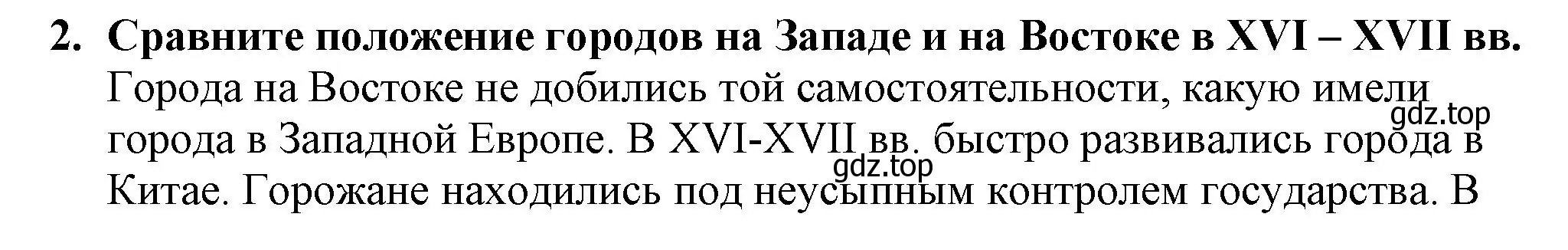 2. Сравните положение городов на Западе и на Востоке в XVI – XVII вв.

Города на Востоке не добились той самостоятельности, какую имели города в Западной Европе. В XVI-XVII вв. быстро развивались города в Китае. Горожане находились под неусыпным контролем государства. В

gdz.top

gdz.top